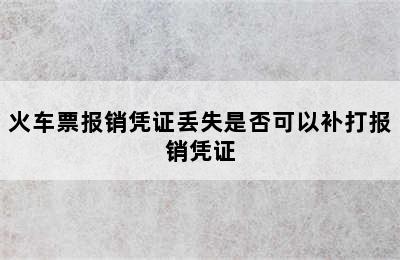 火车票报销凭证丢失是否可以补打报销凭证